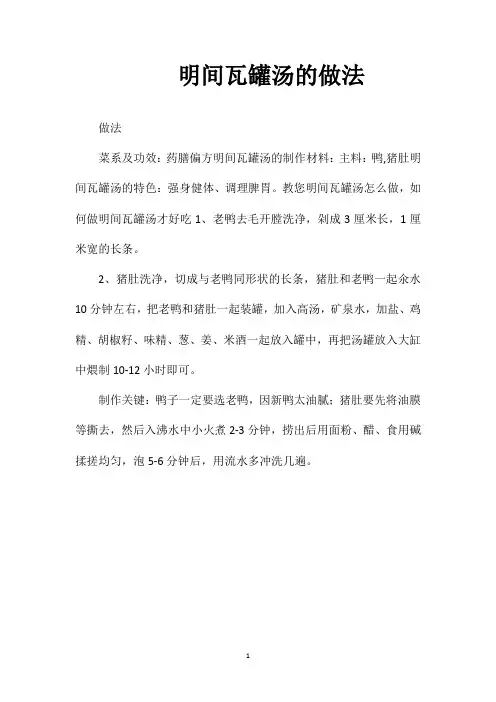 明间瓦罐汤的做法

做法

菜系及功效：药膳偏方明间瓦罐汤的制作材料：主料：鸭,猪肚明间瓦罐汤的特色：强身健体、调理脾胃。教您明间瓦罐汤怎么做，如何做明间瓦罐汤才好吃 1、老鸭去毛开膛洗净，剁成 3 厘米长，1 厘米宽的长条。

2、猪肚洗净，切成与老鸭同形状的长条，猪肚和老鸭一起汆水 10 分钟左右，把老鸭和猪肚一起装罐，加入高汤，矿泉水，加盐、鸡精、胡椒籽、味精、葱、姜、米酒一起放入罐中，再把汤罐放入大缸中煨制 10-12 小时即可。

制作关键：鸭子一定要选老鸭，因新鸭太油腻；猪肚要先将油膜等撕去，然后入沸水中小火煮 2-3 分钟，捞出后用面粉、醋、食用碱揉搓均匀，泡 5-6 分钟后，用流水多冲洗几遍。

1